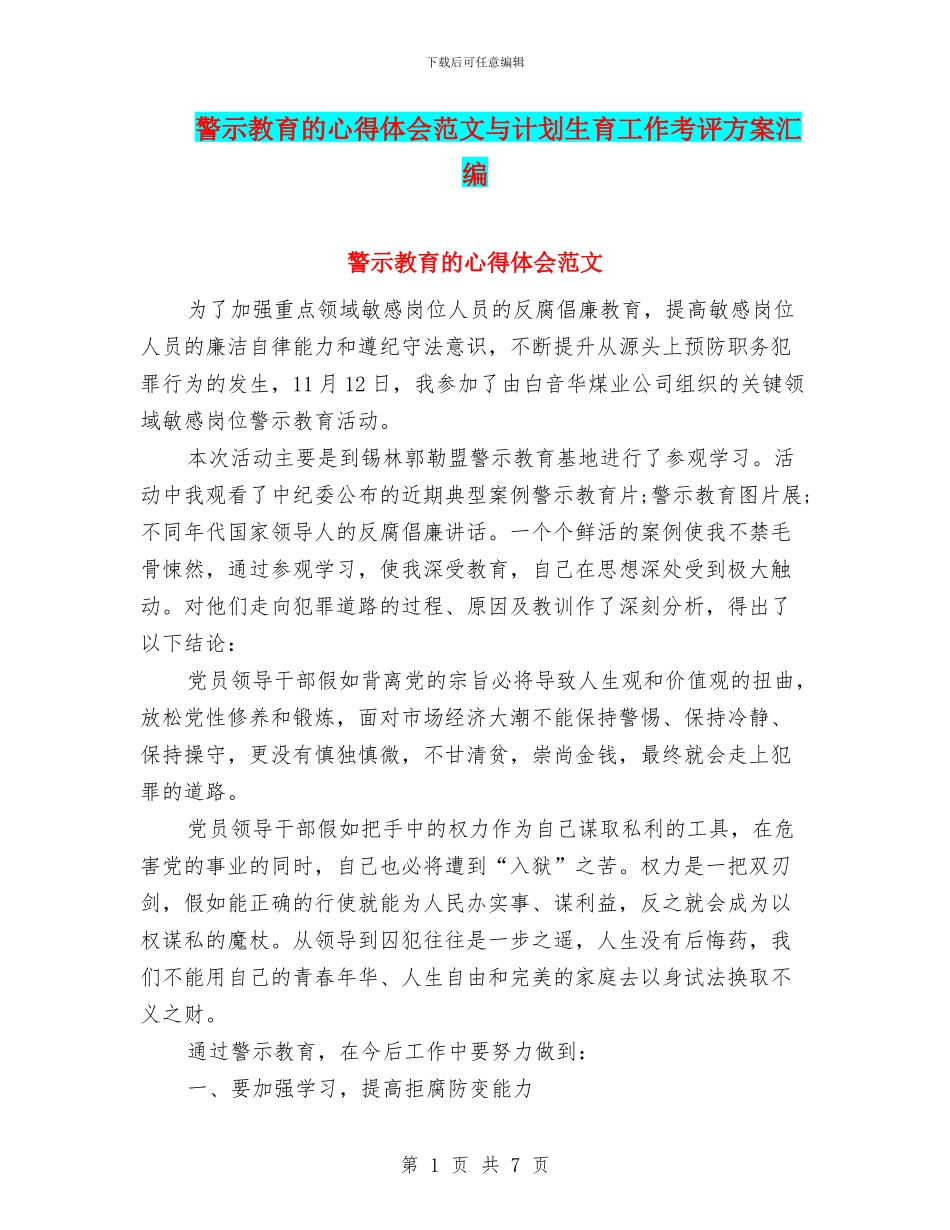 下载后可任意编辑

警示教育的心得体会范文与计划生育工作考评方案汇编

警示教育的心得体会范文

为了加强重点领域敏感岗位人员的反腐倡廉教育，提高敏感岗位人员的廉洁自律能力和遵纪守法意识，不断提升从源头上预防职务犯罪行为的发生，11月12日，我参加了由白音华煤业公司组织的关键领域敏感岗位警示教育活动。

本次活动主要是到锡林郭勒盟警示教育基地进行了参观学习。活动中我观看了中纪委公布的近期典型案例警示教育片;警示教育图片展;不同年代国家领导人的反腐倡廉讲话。一个个鲜活的案例使我不禁毛骨悚然，通过参观学习，使我深受教育，自己在思想深处受到极大触动。对他们走向犯罪道路的过程、原因及教训作了深刻分析，得出了以下结论：

党员领导干部假如背离党的宗旨必将导致人生观和价值观的扭曲，放松党性修养和锻炼，面对市场经济大潮不能保持警惕、保持冷静、保持操守，更没有慎独慎微，不甘清贫，崇尚金钱，最终就会走上犯罪的道路。

党员领导干部假如把手中的权力作为自己谋取私利的工具，在危害党的事业的同时，自己也必将遭到“入狱”之苦。权力是一把双刃剑，假如能正确的行使就能为人民办实事、谋利益，反之就会成为以权谋私的魔杖。从领导到囚犯往往是一步之遥，人生没有后悔药，我们不能用自己的青春年华、人生自由和完美的家庭去以身试法换取不义之财。

通过警示教育，在今后工作中要努力做到：

一、要加强学习，提高拒腐防变能力

第 1 页 共 7 页